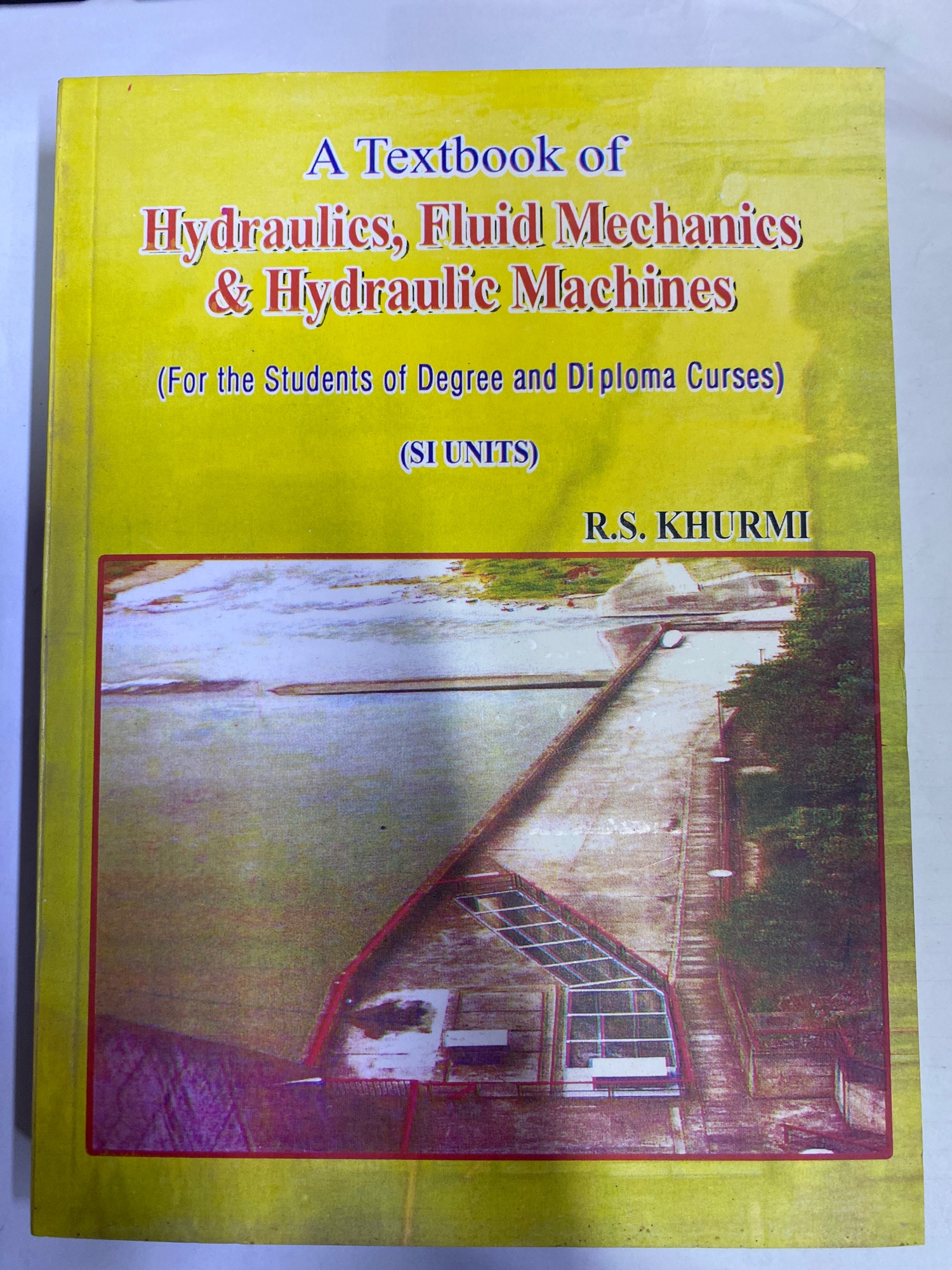 A Textbook of
Hydraulics, Fluid Mechanics & Hydraulic Machines

(For the Students of Degree and Diploma Curses)

(SI UNITS)

R.S. KHURMI